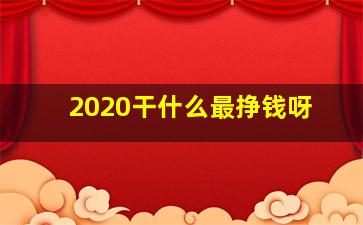 2020干什么最挣钱呀